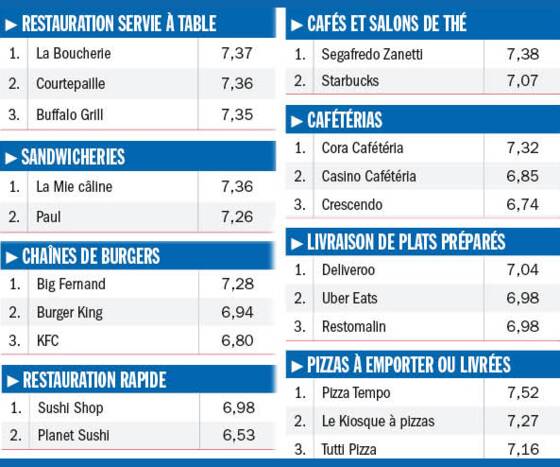 ► RESTAURATION SERVIE À TABLE

| 1. | La Boucherie | 7,37 |
|---|---|---|
| 2. | Courtepaille | 7,36 |
| 3. | Buffalo Grill | 7,35 |

► SANDWICHERIES

| 1. | La Mie câline | 7,36 |
|---|---|---|
| 2. | Paul | 7,26 |

► CHAÎNES DE BURGERS

| 1. | Big Fernand | 7,28 |
|---|---|---|
| 2. | Burger King | 6,94 |
| 3. | KFC | 6,80 |

► RESTAURATION RAPIDE

| 1. | Sushi Shop | 6,98 |
|---|---|---|
| 2. | Planet Sushi | 6,53 |

► CAFÉS ET SALONS DE THÉ

| 1. | Segafredo Zanetti | 7,38 |
|---|---|---|
| 2. | Starbucks | 7,07 |

► CAFÉTÉRIAS

| 1. | Cora Cafétéria | 7,32 |
|---|---|---|
| 2. | Casino Cafétéria | 6,85 |
| 3. | Crescendo | 6,74 |

► LIVRAISON DE PLATS PRÉPARÉS

| 1. | Deliveroo | 7,04 |
|---|---|---|
| 2. | Uber Eats | 6,98 |
| 3. | Restomalin | 6,98 |

► PIZZAS À EMPORTER OU LIVRÉES

| 1. | Pizza Tempo | 7,52 |
|---|---|---|
| 2. | Le Kiosque à pizzas | 7,27 |
| 3. | Tutti Pizza | 7,16 |